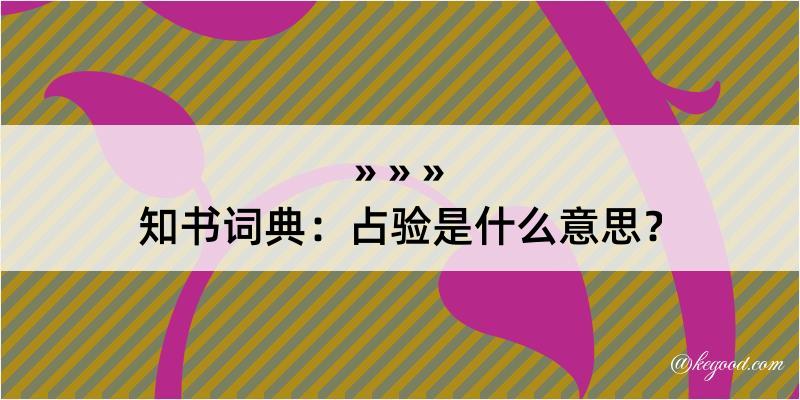 » » »

知书词典：占验是什么意思？

@kegood.com